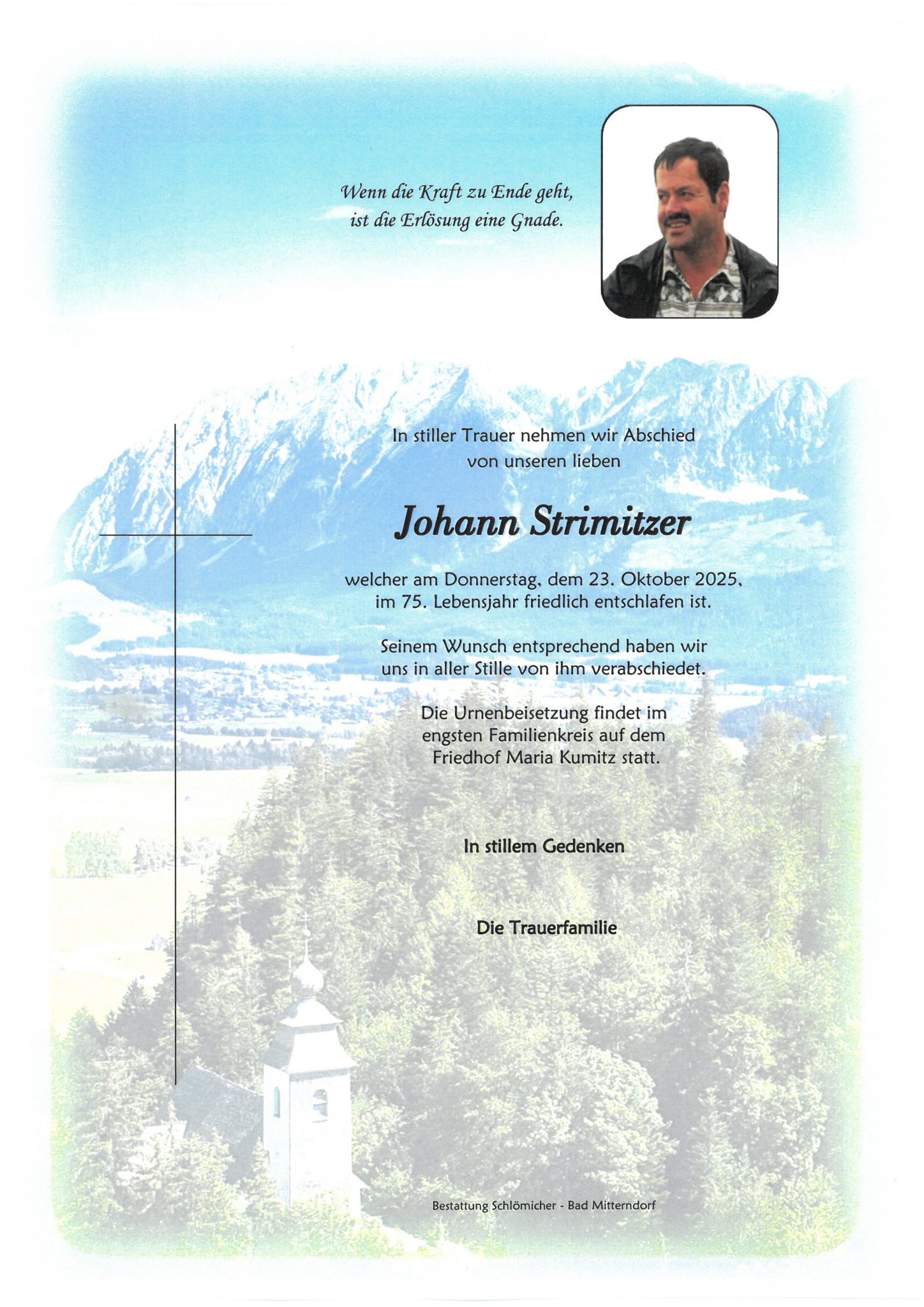 Wenn die Kraft zu Ende geht,
ist die Erlösung eine Gnade.

In stiller Trauer nehmen wir Abschied
von unseren lieben

Johann Strimitzer

welcher am Donnerstag, dem 23. Oktober 2025,
im 75. Lebensjahr friedlich entschlafen ist.

Seinem Wunsch entsprechend haben wir
uns in aller Stille von ihm verabschiedet.

Die Urnenbeisetzung findet im
engsten Familienkreis auf dem
Friedhof Maria Kumitz statt.

In stillem Gedenken

Die Trauerfamilie

Bestattung Schlömicher - Bad Mitterndorf